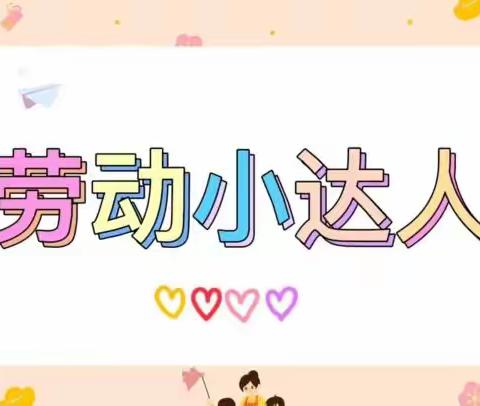 劳动小达人